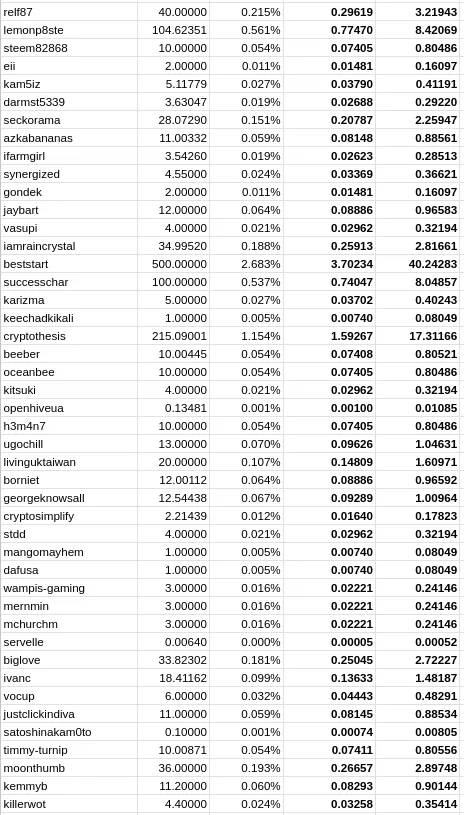 | relf87 | 40.00000 | 0.215% | **0.29619** | **3.21943** |
|---|---|---|---|---|
| lemonp8ste | 104.62351 | 0.561% | **0.77470** | **8.42069** |
| steem82868 | 10.00000 | 0.054% | **0.07405** | **0.80486** |
| eii | 2.00000 | 0.011% | **0.01481** | **0.16097** |
| kam5iz | 5.11779 | 0.027% | **0.03790** | **0.41191** |
| darmst5339 | 3.63047 | 0.019% | **0.02688** | **0.29220** |
| seckorama | 28.07290 | 0.151% | **0.20787** | **2.25947** |
| azkabananas | 11.00332 | 0.059% | **0.08148** | **0.88561** |
| ifarmgirl | 3.54260 | 0.019% | **0.02623** | **0.28513** |
| synergized | 4.55000 | 0.024% | **0.03369** | **0.36621** |
| gondek | 2.00000 | 0.011% | **0.01481** | **0.16097** |
| jaybart | 12.00000 | 0.064% | **0.08886** | **0.96583** |
| vasupi | 4.00000 | 0.021% | **0.02962** | **0.32194** |
| iamraincrystal | 34.99520 | 0.188% | **0.25913** | **2.81661** |
| beststart | 500.00000 | 2.683% | **3.70234** | **40.24283** |
| successchar | 100.00000 | 0.537% | **0.74047** | **8.04857** |
| karizma | 5.00000 | 0.027% | **0.03702** | **0.40243** |
| keechadkikali | 1.00000 | 0.005% | **0.00740** | **0.08049** |
| cryptothesis | 215.09001 | 1.154% | **1.59267** | **17.31166** |
| beeber | 10.00445 | 0.054% | **0.07408** | **0.80521** |
| oceanbee | 10.00000 | 0.054% | **0.07405** | **0.80486** |
| kitsuki | 4.00000 | 0.021% | **0.02962** | **0.32194** |
| openhiveua | 0.13481 | 0.001% | **0.00100** | **0.01085** |
| h3m4n7 | 10.00000 | 0.054% | **0.07405** | **0.80486** |
| ugochill | 13.00000 | 0.070% | **0.09626** | **1.04631** |
| livinguktaiwan | 20.00000 | 0.107% | **0.14809** | **1.60971** |
| borniet | 12.00112 | 0.064% | **0.08886** | **0.96592** |
| georgeknowsall | 12.54438 | 0.067% | **0.09289** | **1.00964** |
| cryptosimplify | 2.21439 | 0.012% | **0.01640** | **0.17823** |
| stdd | 4.00000 | 0.021% | **0.02962** | **0.32194** |
| mangomayhem | 1.00000 | 0.005% | **0.00740** | **0.08049** |
| dafusa | 1.00000 | 0.005% | **0.00740** | **0.08049** |
| wampis-gaming | 3.00000 | 0.016% | **0.02221** | **0.24146** |
| mernmin | 3.00000 | 0.016% | **0.02221** | **0.24146** |
| mchurchm | 3.00000 | 0.016% | **0.02221** | **0.24146** |
| servelle | 0.00640 | 0.000% | **0.00005** | **0.00052** |
| biglove | 33.82302 | 0.181% | **0.25045** | **2.72227** |
| ivanc | 18.41162 | 0.099% | **0.13633** | **1.48187** |
| vocup | 6.00000 | 0.032% | **0.04443** | **0.48291** |
| justclickindiva | 11.00000 | 0.059% | **0.08145** | **0.88534** |
| satoshinakam0to | 0.10000 | 0.001% | **0.00074** | **0.00805** |
| timmy-turnip | 10.00871 | 0.054% | **0.07411** | **0.80556** |
| moonthumb | 36.00000 | 0.193% | **0.26657** | **2.89748** |
| kemmyb | 11.20000 | 0.060% | **0.08293** | **0.90144** |
| killerwot | 4.40000 | 0.024% | **0.03258** | **0.35414** |